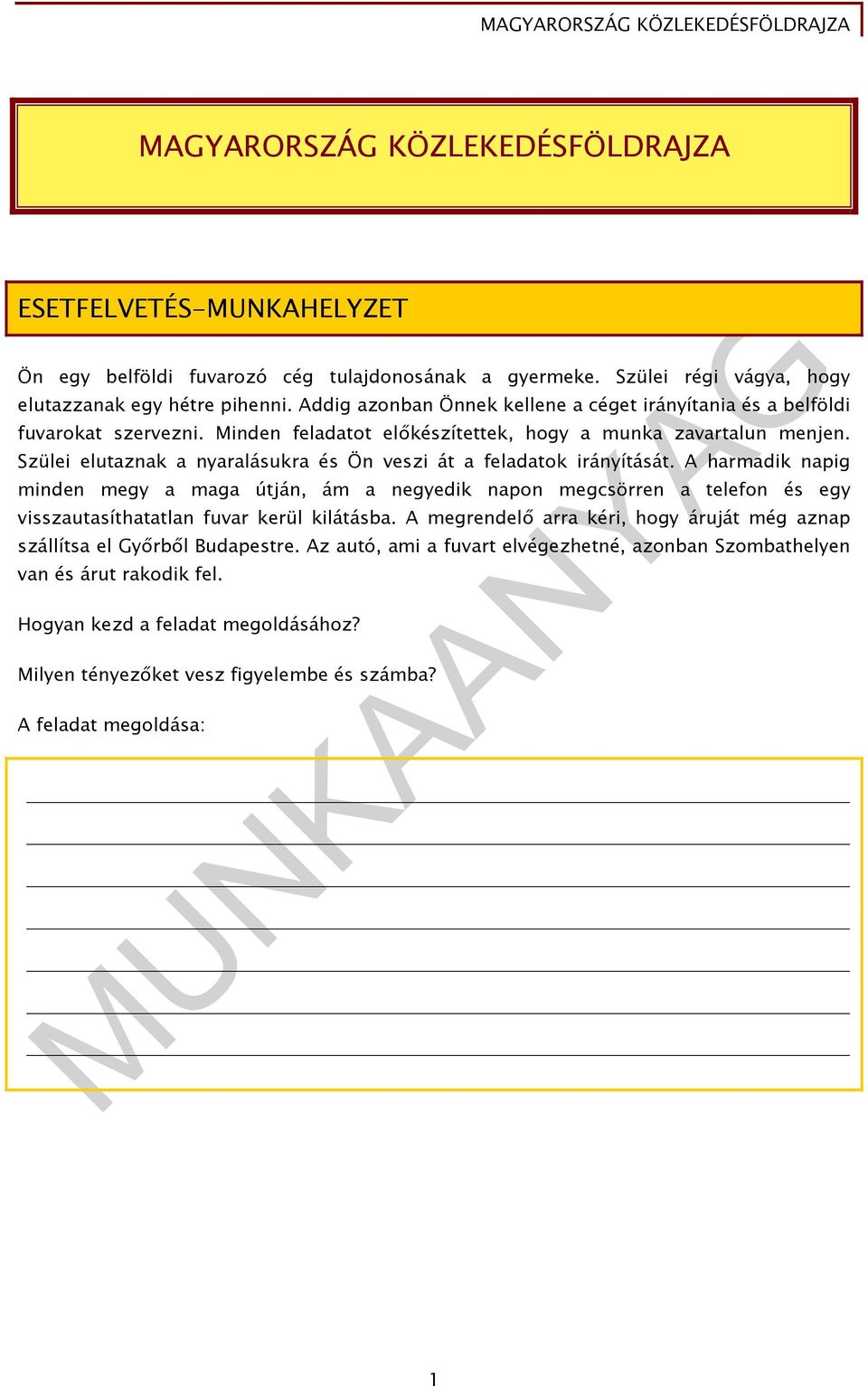 MAGYARORSZÁG KÖZLEKEDÉSFÖLDRAJZA

MAGYARORSZÁG KÖZLEKEDÉSFÖLDRAJZA

ESETFELVETÉS-MUNKAHELYZET

Ön egy belföldi fuvarozó cég tulajdonosának a gyermeke. Szülei régi vágya, hogy elutazzanak egy hétre pihenni. Addig azonban Önnek kellene a céget irányítania és a belföldi fuvarokat szervezni. Minden feladatot előkészítettek, hogy a munka zavartalun menjen. Szülei elutaznak a nyaralásukra és Ön veszi át a feladatok irányítását. A harmadik napig minden megy a maga útján, ám a negyedik napon megcsörren a telefon és egy visszautasíthatatlan fuvar kerül kilátásba. A megrendelő arra kéri, hogy áruját még aznap szállítsa el Győrből Budapestre. Az autó, ami a fuvart elvégezhetné, azonban Szombathelyen van és árut rakodik fel.

Hogyan kezd a feladat megoldásához?

Milyen tényezőket vesz figyelembe és számba?

A feladat megoldása:

MUNKAANYAG

1